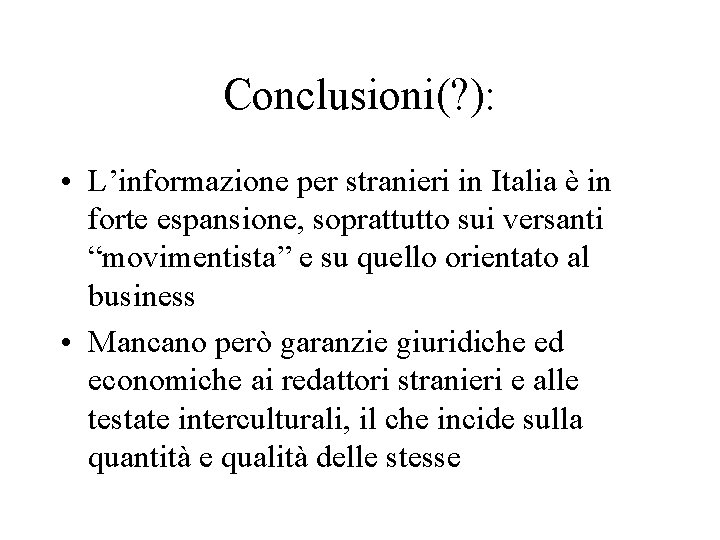 Conclusioni(?):

• L’informazione per stranieri in Italia è in forte espansione, soprattutto sui versanti “movimentista” e su quello orientato al business

• Mancano però garanzie giuridiche ed economiche ai redattori stranieri e alle testate interculturali, il che incide sulla quantità e qualità delle stesse